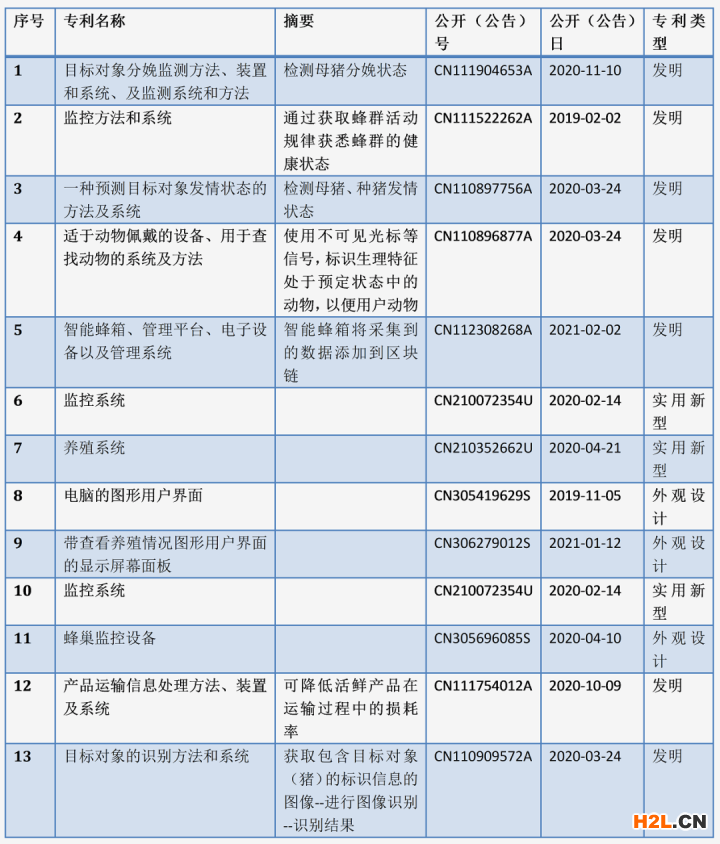 | 序号 | 专利名称 | 摘要 | 公开（公告）号 | 公开（公告）日 | 专利类型 |
|---|---|---|---|---|---|
| 1 | 目标对象分娩监测方法、装置和系统、及监测系统和方法 | 检测母猪分娩状态 | CN111904653A | 2020-11-10 | 发明 |
| 2 | 监控方法和系统 | 通过获取蜂群活动规律获悉蜂群的健康状态 | CN111522262A | 2019-02-02 | 发明 |
| 3 | 一种预测目标对象发情状态的方法及系统 | 检测母猪、种猪发情状态 | CN110897756A | 2020-03-24 | 发明 |
| 4 | 适于动物佩戴的设备、用于查找动物的系统及方法 | 使用不可见光标等信号，标识生理特征处于预定状态中的动物，以便用户动物 | CN110896877A | 2020-03-24 | 发明 |
| 5 | 智能蜂箱、管理平台、电子设备以及管理系统 | 智能蜂箱将采集到的数据添加到区块链 | CN112308268A | 2021-02-02 | 发明 |
| 6 | 监控系统 | | CN210072354U | 2020-02-14 | 实用新型 |
| 7 | 养殖系统 | | CN210352662U | 2020-04-21 | 实用新型 |
| 8 | 电脑的图形用户界面 | | CN305419629S | 2019-11-05 | 外观设计 |
| 9 | 带查看养殖情况图形用户界面的显示屏幕面板 | | CN306279012S | 2021-01-12 | 外观设计 |
| 10 | 监控系统 | | CN210072354U | 2020-02-14 | 实用新型 |
| 11 | 蜂巢监控设备 | | CN305696085S | 2020-04-10 | 外观设计 |
| 12 | 产品运输信息处理方法、装置及系统 | 可降低活鲜产品在运输过程中的损耗率 | CN111754012A | 2020-10-09 | 发明 |
| 13 | 目标对象的识别方法和系统 | 获取包含目标对象（猪）的标识信息的图像--进行图像识别--识别结果 | CN110909572A | 2020-03-24 | 发明 |

H2L.CN